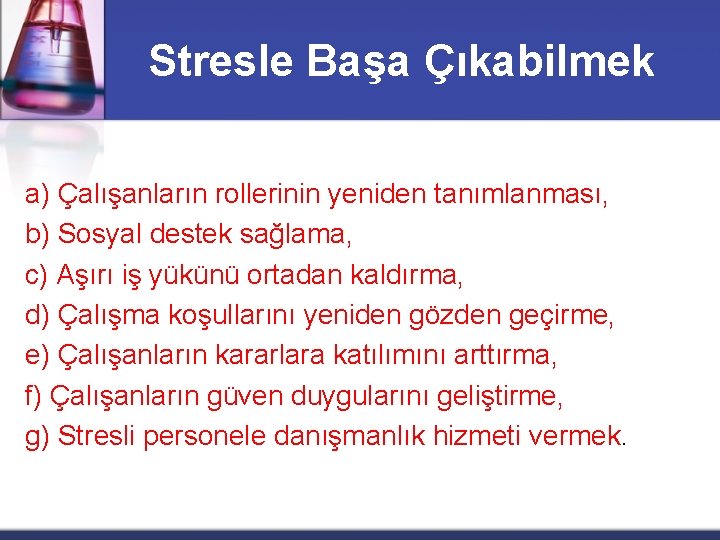 Stresle Başa Çıkabilmek

a) Çalışanların rollerinin yeniden tanımlanması,
b) Sosyal destek sağlama,
c) Aşırı iş yükünü ortadan kaldırma,
d) Çalışma koşullarını yeniden gözden geçirme,
e) Çalışanların kararlara katılımını arttırma,
f) Çalışanların güven duygularını geliştirme,
g) Stresli personele danışmanlık hizmeti vermek.